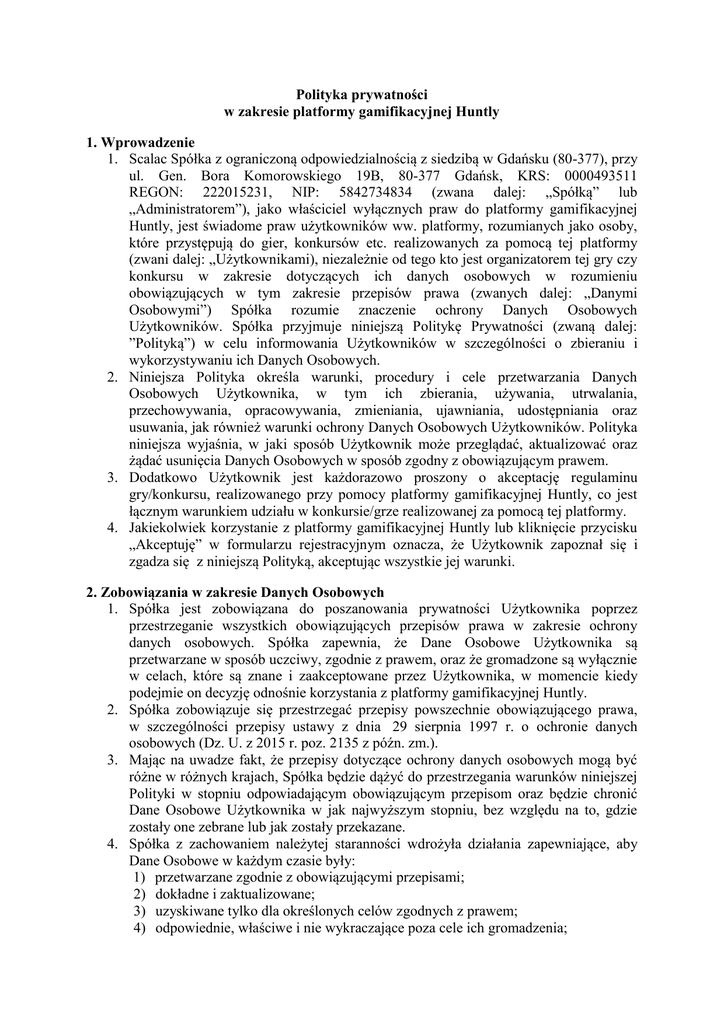 Polityka prywatności
w zakresie platformy gamifikacyjnej Huntly

1. Wprowadzenie
1. Scalac Spółka z ograniczoną odpowiedzialnością z siedzibą w Gdańsku (80-377), przy ul. Gen. Bora Komorowskiego 19B, 80-377 Gdańsk, KRS: 0000493511 REGON: 222015231, NIP: 5842734834 (zwana dalej: „Spółką" lub „Administratorem"), jako właściciel wyłącznych praw do platformy gamifikacyjnej Huntly, jest świadome praw użytkowników ww. platformy, rozumianych jako osoby, które przystępują do gier, konkursów etc. realizowanych za pomocą tej platformy (zwani dalej: „Użytkownikami), niezależnie od tego kto jest organizatorem tej gry czy konkursu w zakresie dotyczących ich danych osobowych w rozumieniu obowiązujących w tym zakresie przepisów prawa (zwanych dalej: „Danymi Osobowymi") Spółka rozumie znaczenie ochrony Danych Osobowych Użytkowników. Spółka przyjmuje niniejszą Politykę Prywatności (zwaną dalej: "Polityką") w celu informowania Użytkowników w szczególności o zbieraniu i wykorzystywaniu ich Danych Osobowych.
2. Niniejsza Polityka określa warunki, procedury i cele przetwarzania Danych Osobowych Użytkownika, w tym ich zbierania, używania, utrwalania, przechowywania, opracowywania, zmieniania, ujawniania, udostępniania oraz usuwania, jak również warunki ochrony Danych Osobowych Użytkowników. Polityka niniejsza wyjaśnia, w jaki sposób Użytkownik może przeglądać, aktualizować oraz żądać usunięcia Danych Osobowych w sposób zgodny z obowiązującym prawem.
3. Dodatkowo Użytkownik jest każdorazowo proszony o akceptację regulaminu gry/konkursu, realizowanego przy pomocy platformy gamifikacyjnej Huntly, co jest łącznym warunkiem udziału w konkursie/grze realizowanej za pomocą tej platformy.
4. Jakiekolwiek korzystanie z platformy gamifikacyjnej Huntly lub kliknięcie przycisku „Akceptuję" w formularzu rejestracyjnym oznacza, że Użytkownik zapoznał się i zgadza się z niniejszą Polityką, akceptując wszystkie jej warunki.

2. Zobowiązania w zakresie Danych Osobowych
1. Spółka jest zobowiązana do poszanowania prywatności Użytkownika poprzez przestrzeganie wszystkich obowiązujących przepisów prawa w zakresie ochrony danych osobowych. Spółka zapewnia, że Dane Osobowe Użytkownika są przetwarzane w sposób uczciwy, zgodnie z prawem, oraz że gromadzone są wyłącznie w celach, które są znane i zaakceptowane przez Użytkownika, w momencie kiedy podejmie on decyzję odnośnie korzystania z platformy gamifikacyjnej Huntly.
2. Spółka zobowiązuje się przestrzegać przepisy powszechnie obowiązującego prawa, w szczególności przepisy ustawy z dnia 29 sierpnia 1997 r. o ochronie danych osobowych (Dz. U. z 2015 r. poz. 2135 z późn. zm.).
3. Mając na uwadze fakt, że przepisy dotyczące ochrony danych osobowych mogą być różne w różnych krajach, Spółka będzie dążyć do przestrzegania warunków niniejszej Polityki w stopniu odpowiadającym obowiązującym przepisom oraz będzie chronić Dane Osobowe Użytkownika w jak najwyższym stopniu, bez względu na to, gdzie zostały one zebrane lub jak zostały przekazane.
4. Spółka z zachowaniem należytej staranności wdrożyła działania zapewniające, aby Dane Osobowe w każdym czasie były:
1) przetwarzane zgodnie z obowiązującymi przepisami;
2) dokładne i zaktualizowane;
3) uzyskiwane tylko dla określonych celów zgodnych z prawem;
4) odpowiednie, właściwe i nie wykraczające poza cele ich gromadzenia;